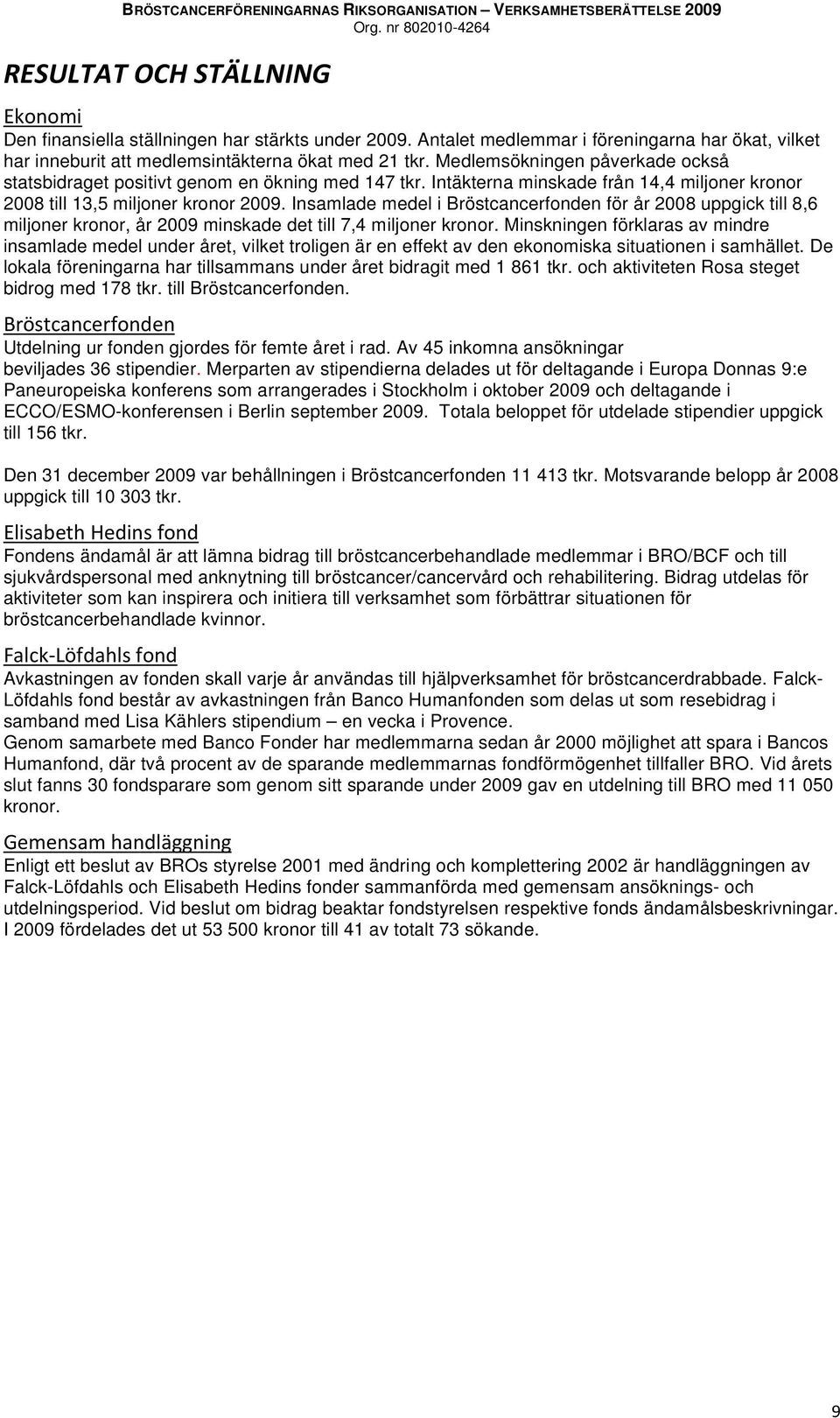 BRÖSTCANCERFÖRENINGARNAS RIKSORGANISATION – VERKSAMHETSBERÄTTELSE 2009
Org. nr 802010-4264

RESULTAT OCH STÄLLNING

Ekonomi
Den finansiella ställningen har stärkts under 2009. Antalet medlemmar i föreningarna har ökat, vilket har inneburit att medlemsintäkterna ökat med 21 tkr. Medlemsökningen påverkade också statsbidraget positivt genom en ökning med 147 tkr. Intäkterna minskade från 14,4 miljoner kronor 2008 till 13,5 miljoner kronor 2009. Insamlade medel i Bröstcancerfonden för år 2008 uppgick till 8,6 miljoner kronor, år 2009 minskade det till 7,4 miljoner kronor. Minskningen förklaras av mindre insamlade medel under året, vilket troligen är en effekt av den ekonomiska situationen i samhället. De lokala föreningarna har tillsammans under året bidragit med 1 861 tkr. och aktiviteten Rosa steget bidrog med 178 tkr. till Bröstcancerfonden.

Bröstcancerfonden
Utdelning ur fonden gjordes för femte året i rad. Av 45 inkomna ansökningar beviljades 36 stipendier. Merparten av stipendierna delades ut för deltagande i Europa Donnas 9:e Paneuropeiska konferens som arrangerades i Stockholm i oktober 2009 och deltagande i ECCO/ESMO-konferensen i Berlin september 2009. Totala beloppet för utdelade stipendier uppgick till 156 tkr.

Den 31 december 2009 var behållningen i Bröstcancerfonden 11 413 tkr. Motsvarande belopp år 2008 uppgick till 10 303 tkr.

Elisabeth Hedins fond
Fondens ändamål är att lämna bidrag till bröstcancerbehandlade medlemmar i BRO/BCF och till sjukvårdspersonal med anknytning till bröstcancer/cancervård och rehabilitering. Bidrag utdelas för aktiviteter som kan inspirera och initiera till verksamhet som förbättrar situationen för bröstcancerbehandlade kvinnor.

Falck-Löfdahls fond
Avkastningen av fonden skall varje år användas till hjälpverksamhet för bröstcancerdrabbade. Falck-Löfdahls fond består av avkastningen från Banco Humanfonden som delas ut som resebidrag i samband med Lisa Kählers stipendium – en vecka i Provence.
Genom samarbete med Banco Fonder har medlemmarna sedan år 2000 möjlighet att spara i Bancos Humanfond, där två procent av de sparande medlemmarnas fondförmögenhet tillfaller BRO. Vid årets slut fanns 30 fondsparare som genom sitt sparande under 2009 gav en utdelning till BRO med 11 050 kronor.

Gemensam handläggning
Enligt ett beslut av BROs styrelse 2001 med ändring och komplettering 2002 är handläggningen av Falck-Löfdahls och Elisabeth Hedins fonder sammanförda med gemensam ansöknings- och utdelningsperiod. Vid beslut om bidrag beaktar fondstyrelsen respektive fonds ändamålsbeskrivningar. I 2009 fördelades det ut 53 500 kronor till 41 av totalt 73 sökande.

9